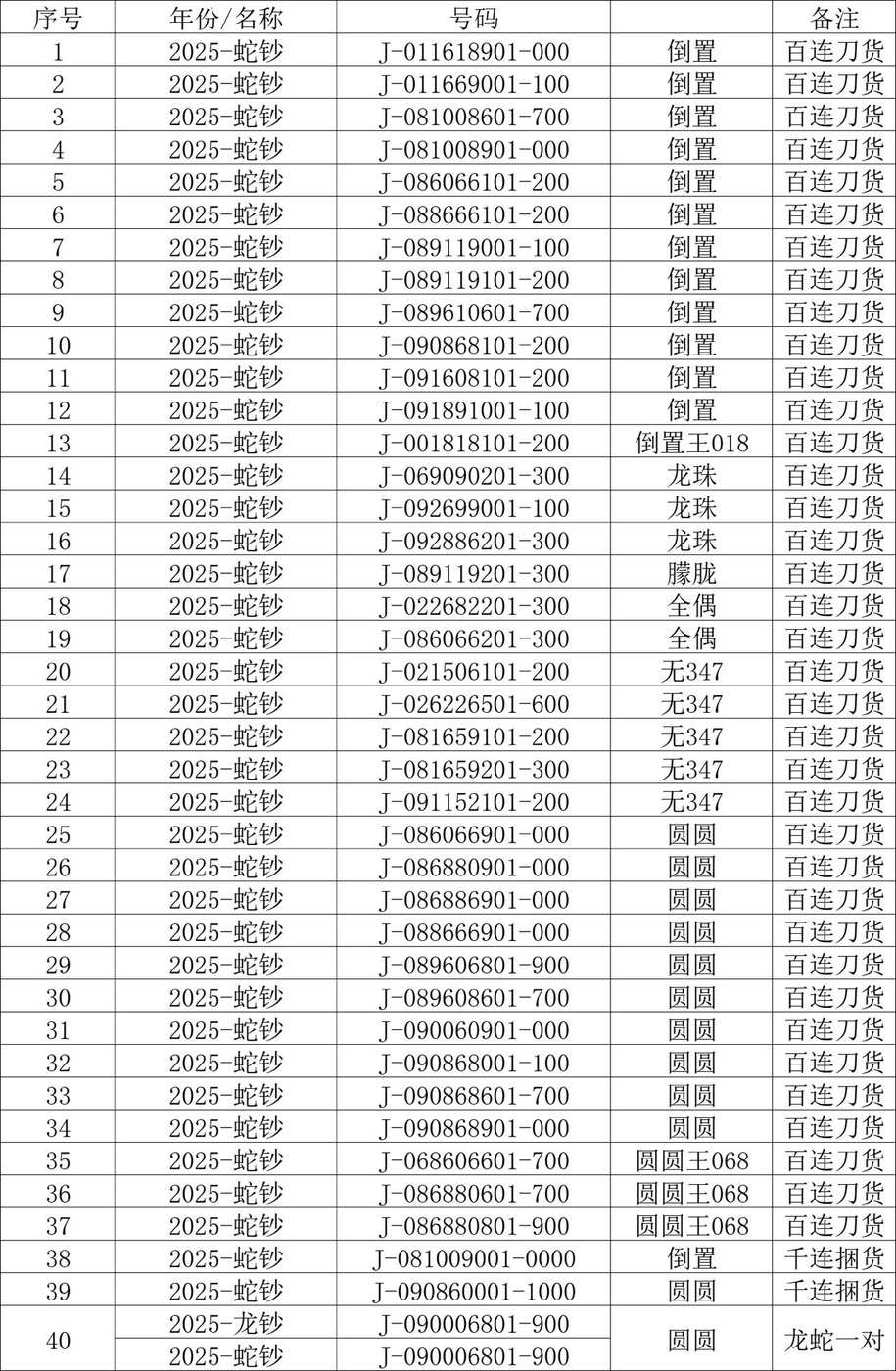 | 序号 | 年份/名称 | 号码 |  | 备注 |
|---|---|---|---|---|
| 1 | 2025-蛇钞 | J-011618901-000 | 倒置 | 百连刀货 |
| 2 | 2025-蛇钞 | J-011669001-100 | 倒置 | 百连刀货 |
| 3 | 2025-蛇钞 | J-081008601-700 | 倒置 | 百连刀货 |
| 4 | 2025-蛇钞 | J-081008901-000 | 倒置 | 百连刀货 |
| 5 | 2025-蛇钞 | J-086066101-200 | 倒置 | 百连刀货 |
| 6 | 2025-蛇钞 | J-088666101-200 | 倒置 | 百连刀货 |
| 7 | 2025-蛇钞 | J-089119001-100 | 倒置 | 百连刀货 |
| 8 | 2025-蛇钞 | J-089119101-200 | 倒置 | 百连刀货 |
| 9 | 2025-蛇钞 | J-089610601-700 | 倒置 | 百连刀货 |
| 10 | 2025-蛇钞 | J-090868101-200 | 倒置 | 百连刀货 |
| 11 | 2025-蛇钞 | J-091608101-200 | 倒置 | 百连刀货 |
| 12 | 2025-蛇钞 | J-091891001-100 | 倒置 | 百连刀货 |
| 13 | 2025-蛇钞 | J-001818101-200 | 倒置王018 | 百连刀货 |
| 14 | 2025-蛇钞 | J-069090201-300 | 龙珠 | 百连刀货 |
| 15 | 2025-蛇钞 | J-092699001-100 | 龙珠 | 百连刀货 |
| 16 | 2025-蛇钞 | J-092886201-300 | 龙珠 | 百连刀货 |
| 17 | 2025-蛇钞 | J-089119201-300 | 朦胧 | 百连刀货 |
| 18 | 2025-蛇钞 | J-022682201-300 | 全偶 | 百连刀货 |
| 19 | 2025-蛇钞 | J-086066201-300 | 全偶 | 百连刀货 |
| 20 | 2025-蛇钞 | J-021506101-200 | 无347 | 百连刀货 |
| 21 | 2025-蛇钞 | J-026226501-600 | 无347 | 百连刀货 |
| 22 | 2025-蛇钞 | J-081659101-200 | 无347 | 百连刀货 |
| 23 | 2025-蛇钞 | J-081659201-300 | 无347 | 百连刀货 |
| 24 | 2025-蛇钞 | J-091152101-200 | 无347 | 百连刀货 |
| 25 | 2025-蛇钞 | J-086066901-000 | 圆圆 | 百连刀货 |
| 26 | 2025-蛇钞 | J-086880901-000 | 圆圆 | 百连刀货 |
| 27 | 2025-蛇钞 | J-086886901-000 | 圆圆 | 百连刀货 |
| 28 | 2025-蛇钞 | J-088666901-000 | 圆圆 | 百连刀货 |
| 29 | 2025-蛇钞 | J-089606801-900 | 圆圆 | 百连刀货 |
| 30 | 2025-蛇钞 | J-089608601-700 | 圆圆 | 百连刀货 |
| 31 | 2025-蛇钞 | J-090060901-000 | 圆圆 | 百连刀货 |
| 32 | 2025-蛇钞 | J-090868001-100 | 圆圆 | 百连刀货 |
| 33 | 2025-蛇钞 | J-090868601-700 | 圆圆 | 百连刀货 |
| 34 | 2025-蛇钞 | J-090868901-000 | 圆圆 | 百连刀货 |
| 35 | 2025-蛇钞 | J-068606601-700 | 圆圆王068 | 百连刀货 |
| 36 | 2025-蛇钞 | J-086880601-700 | 圆圆王068 | 百连刀货 |
| 37 | 2025-蛇钞 | J-086880801-900 | 圆圆王068 | 百连刀货 |
| 38 | 2025-蛇钞 | J-081009001-0000 | 倒置 | 千连捆货 |
| 39 | 2025-蛇钞 | J-090860001-1000 | 圆圆 | 千连捆货 |
| 40 | 2025-龙钞 | J-090006801-900 | 圆圆 | 龙蛇一对 |
|  | 2025-蛇钞 | J-090006801-900 |  |  |